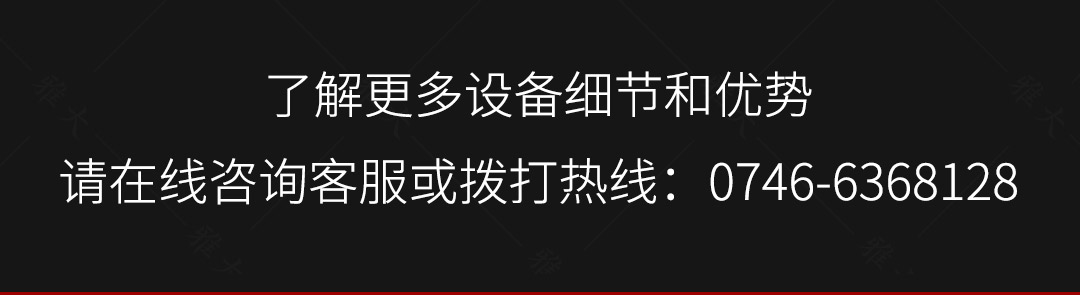 了解更多设备细节和优势
请在线咨询客服或拨打热线：0746-6368128